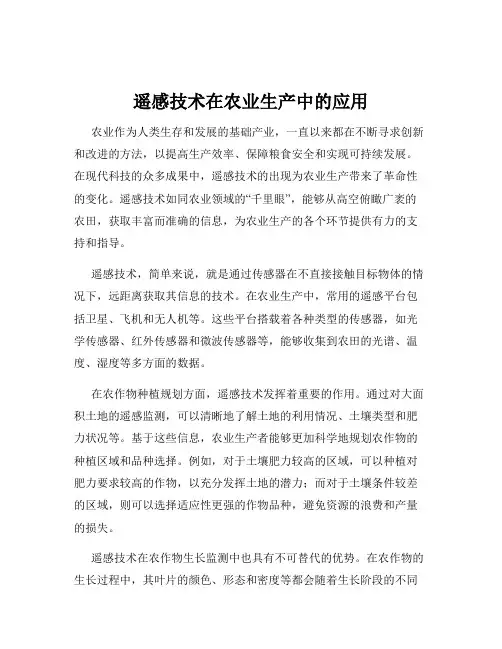 遥感技术在农业生产中的应用

农业作为人类生存和发展的基础产业，一直以来都在不断寻求创新和改进的方法，以提高生产效率、保障粮食安全和实现可持续发展。在现代科技的众多成果中，遥感技术的出现为农业生产带来了革命性的变化。遥感技术如同农业领域的“千里眼”，能够从高空俯瞰广袤的农田，获取丰富而准确的信息，为农业生产的各个环节提供有力的支持和指导。

遥感技术，简单来说，就是通过传感器在不直接接触目标物体的情况下，远距离获取其信息的技术。在农业生产中，常用的遥感平台包括卫星、飞机和无人机等。这些平台搭载着各种类型的传感器，如光学传感器、红外传感器和微波传感器等，能够收集到农田的光谱、温度、湿度等多方面的数据。

在农作物种植规划方面，遥感技术发挥着重要的作用。通过对大面积土地的遥感监测，可以清晰地了解土地的利用情况、土壤类型和肥力状况等。基于这些信息，农业生产者能够更加科学地规划农作物的种植区域和品种选择。例如，对于土壤肥力较高的区域，可以种植对肥力要求较高的作物，以充分发挥土地的潜力；而对于土壤条件较差的区域，则可以选择适应性更强的作物品种，避免资源的浪费和产量的损失。

遥感技术在农作物生长监测中也具有不可替代的优势。在农作物的生长过程中，其叶片的颜色、形态和密度等都会随着生长阶段的不同